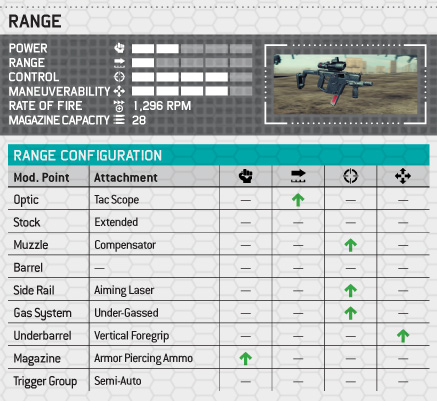 RANGE

POWER
RANGE
CONTROL
MANEUVERABILITY
RATE OF FIRE 1,296 RPM
MAGAZINE CAPACITY 28

RANGE CONFIGURATION

| Mod. Point | Attachment | | | | |
|---|---|---|---|---|---|
| Optic | Tac Scope | — | ↑ | — | — |
| Stock | Extended | — | — | — | — |
| Muzzle | Compensator | — | — | ↑ | — |
| Barrel | — | — | — | — | — |
| Side Rail | Aiming Laser | — | — | ↑ | — |
| Gas System | Under-Gassed | — | — | ↑ | — |
| Underbarrel | Vertical Foregrip | — | — | — | ↑ |
| Magazine | Armor Piercing Ammo | ↑ | — | — | — |
| Trigger Group | Semi-Auto | — | — | — | — |